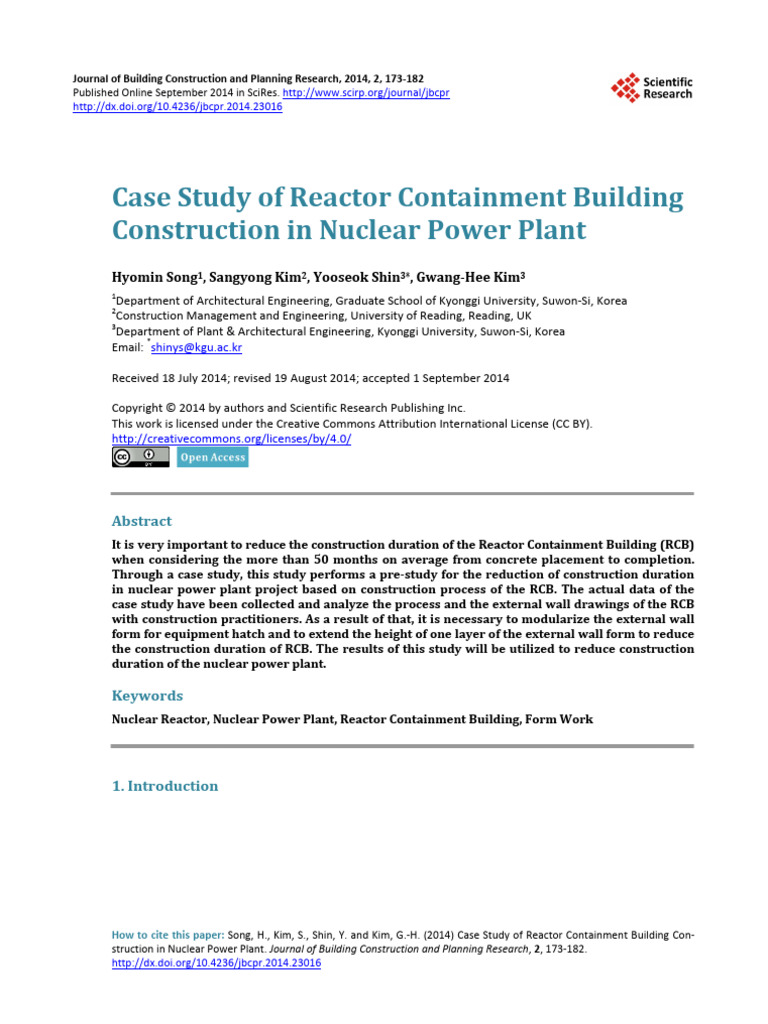 Journal of Building Construction and Planning Research, 2014, 2, 173-182
Published Online September 2014 in SciRes. http://www.scirp.org/journal/jbcpr
http://dx.doi.org/10.4236/jbcpr.2014.23016

Scientific Research

Case Study of Reactor Containment Building Construction in Nuclear Power Plant

Hyomin Song$^{1}$, Sangyong Kim$^{2}$, Yooseok Shin$^{3*}$, Gwang-Hee Kim$^{3}$

$^{1}$Department of Architectural Engineering, Graduate School of Kyonggi University, Suwon-Si, Korea
$^{2}$Construction Management and Engineering, University of Reading, Reading, UK
$^{3}$Department of Plant & Architectural Engineering, Kyonggi University, Suwon-Si, Korea
Email: $^{*}$shinys@kgu.ac.kr

Received 18 July 2014; revised 19 August 2014; accepted 1 September 2014

Copyright © 2014 by authors and Scientific Research Publishing Inc.
This work is licensed under the Creative Commons Attribution International License (CC BY).
http://creativecommons.org/licenses/by/4.0/

Open Access

Abstract

It is very important to reduce the construction duration of the Reactor Containment Building (RCB) when considering the more than 50 months on average from concrete placement to completion. Through a case study, this study performs a pre-study for the reduction of construction duration in nuclear power plant project based on construction process of the RCB. The actual data of the case study have been collected and analyze the process and the external wall drawings of the RCB with construction practitioners. As a result of that, it is necessary to modularize the external wall form for equipment hatch and to extend the height of one layer of the external wall form to reduce the construction duration of RCB. The results of this study will be utilized to reduce construction duration of the nuclear power plant.

Keywords

Nuclear Reactor, Nuclear Power Plant, Reactor Containment Building, Form Work

1. Introduction

How to cite this paper: Song, H., Kim, S., Shin, Y. and Kim, G.-H. (2014) Case Study of Reactor Containment Building Construction in Nuclear Power Plant. Journal of Building Construction and Planning Research, 2, 173-182.
http://dx.doi.org/10.4236/jbcpr.2014.23016